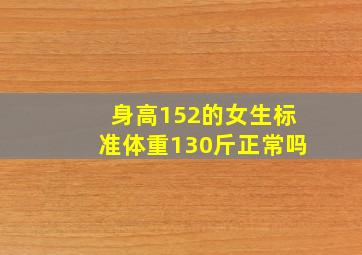 身高152的女生标准体重130斤正常吗